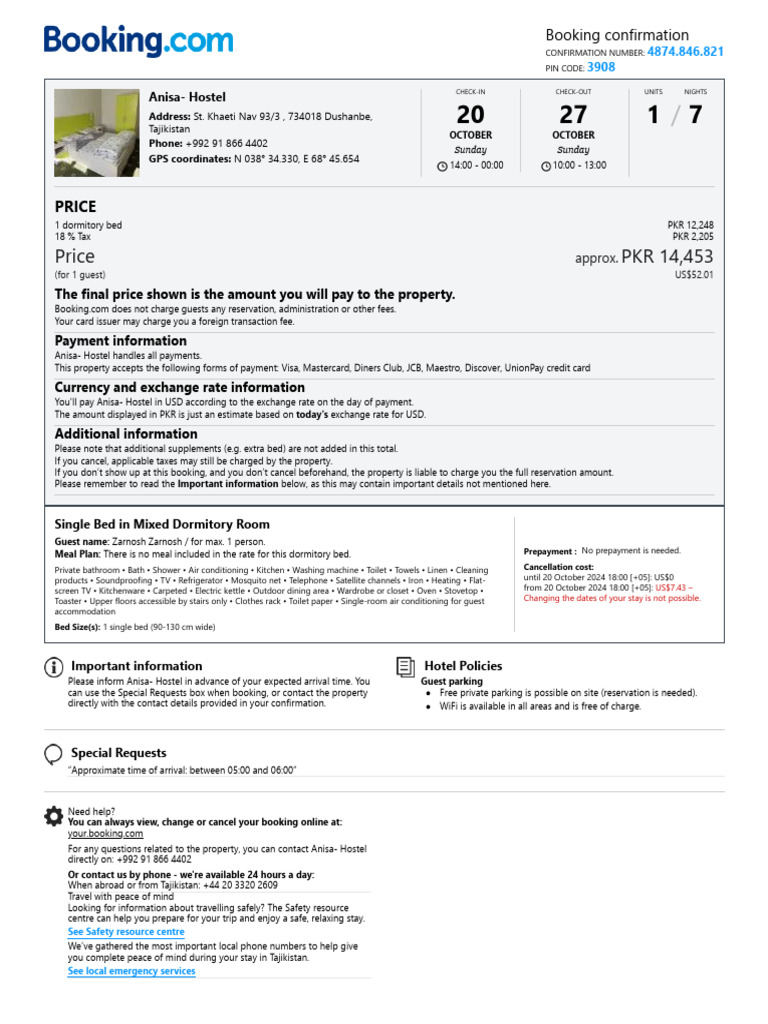 Booking.com

Booking confirmation
CONFIRMATION NUMBER: 4874.846.821
PIN CODE: 3908

Anisa- Hostel
Address: St. Khaeti Nav 93/3 , 734018 Dushanbe, Tajikistan
Phone: +992 91 866 4402
GPS coordinates: N 038° 34.330, E 68° 45.654

CHECK-IN
20
OCTOBER
Sunday
14:00 - 00:00

CHECK-OUT
27
OCTOBER
Sunday
10:00 - 13:00

UNITS NIGHTS
1 / 7

PRICE
1 dormitory bed PKR 12,248
18 % Tax PKR 2,205
Price approx. PKR 14,453
(for 1 guest) US$52.01

The final price shown is the amount you will pay to the property.
Booking.com does not charge guests any reservation, administration or other fees.
Your card issuer may charge you a foreign transaction fee.

Payment information
Anisa- Hostel handles all payments.
This property accepts the following forms of payment: Visa, Mastercard, Diners Club, JCB, Maestro, Discover, UnionPay credit card

Currency and exchange rate information
You'll pay Anisa- Hostel in USD according to the exchange rate on the day of payment.
The amount displayed in PKR is just an estimate based on today's exchange rate for USD.

Additional information
Please note that additional supplements (e.g. extra bed) are not added in this total.
If you cancel, applicable taxes may still be charged by the property.
If you don't show up at this booking, and you don't cancel beforehand, the property is liable to charge you the full reservation amount.
Please remember to read the Important information below, as this may contain important details not mentioned here.

Single Bed in Mixed Dormitory Room
Guest name: Zarnosh Zarnosh / for max. 1 person.
Meal Plan: There is no meal included in the rate for this dormitory bed.
Private bathroom • Bath • Shower • Air conditioning • Kitchen • Washing machine • Toilet • Towels • Linen • Cleaning products • Soundproofing • TV • Refrigerator • Mosquito net • Telephone • Satellite channels • Iron • Heating • Flat-screen TV • Kitchenware • Carpeted • Electric kettle • Outdoor dining area • Wardrobe or closet • Oven • Stovetop • Toaster • Upper floors accessible by stairs only • Clothes rack • Toilet paper • Single-room air conditioning for guest accommodation
Bed Size(s): 1 single bed (90-130 cm wide)

Prepayment : No prepayment is needed.
Cancellation cost:
until 20 October 2024 18:00 [+05]: US$0
from 20 October 2024 18:00 [+05]: US$7.43 –
Changing the dates of your stay is not possible.

Important information
Please inform Anisa- Hostel in advance of your expected arrival time. You can use the Special Requests box when booking, or contact the property directly with the contact details provided in your confirmation.

Hotel Policies
Guest parking
• Free private parking is possible on site (reservation is needed).
• WiFi is available in all areas and is free of charge.

Special Requests
"Approximate time of arrival: between 05:00 and 06:00"

Need help?
You can always view, change or cancel your booking online at:
your.booking.com
For any questions related to the property, you can contact Anisa- Hostel directly on: +992 91 866 4402
Or contact us by phone - we're available 24 hours a day:
When abroad or from Tajikistan: +44 20 3320 2609
Travel with peace of mind
Looking for information about travelling safely? The Safety resource centre can help you prepare for your trip and enjoy a safe, relaxing stay.
See Safety resource centre
We've gathered the most important local phone numbers to help give you complete peace of mind during your stay in Tajikistan.
See local emergency services